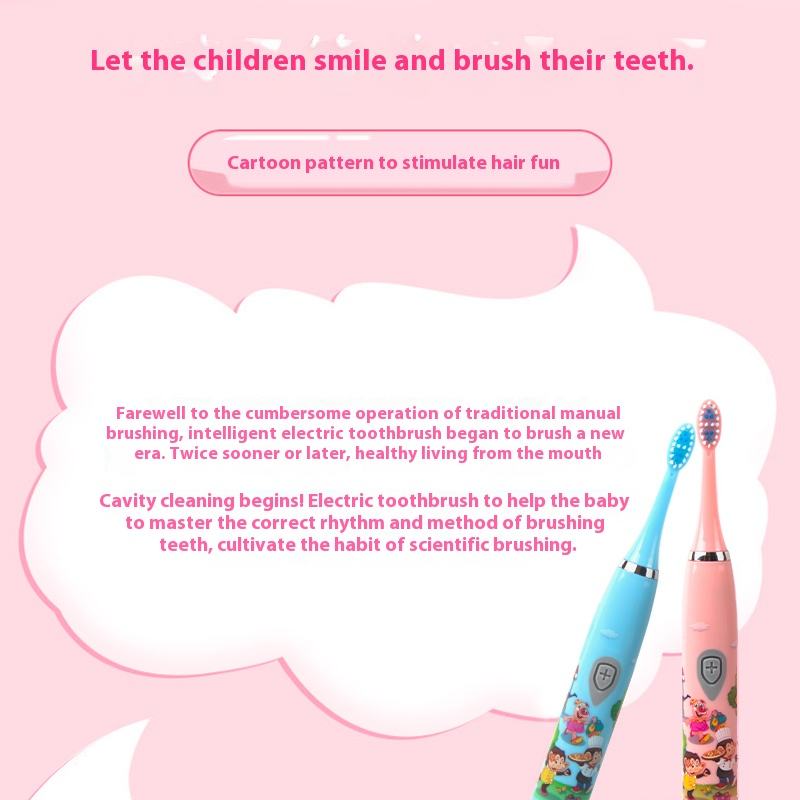 Let the children smile and brush their teeth.

Cartoon pattern to stimulate hair fun

Farewell to the cumbersome operation of traditional manual brushing, intelligent electric toothbrush began to brush a new era. Twice sooner or later, healthy living from the mouth

Cavity cleaning begins! Electric toothbrush to help the baby to master the correct rhythm and method of brushing teeth, cultivate the habit of scientific brushing.